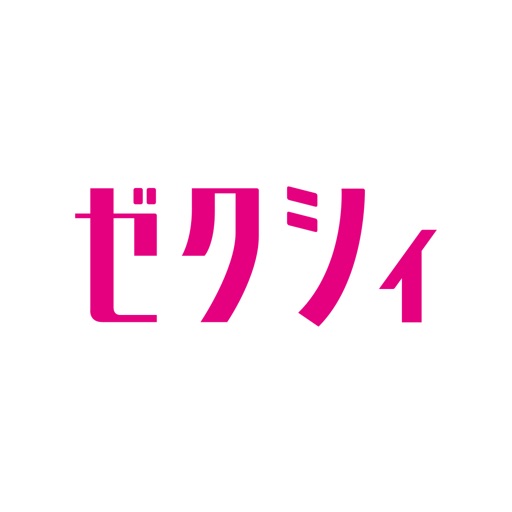 ゼクシィ